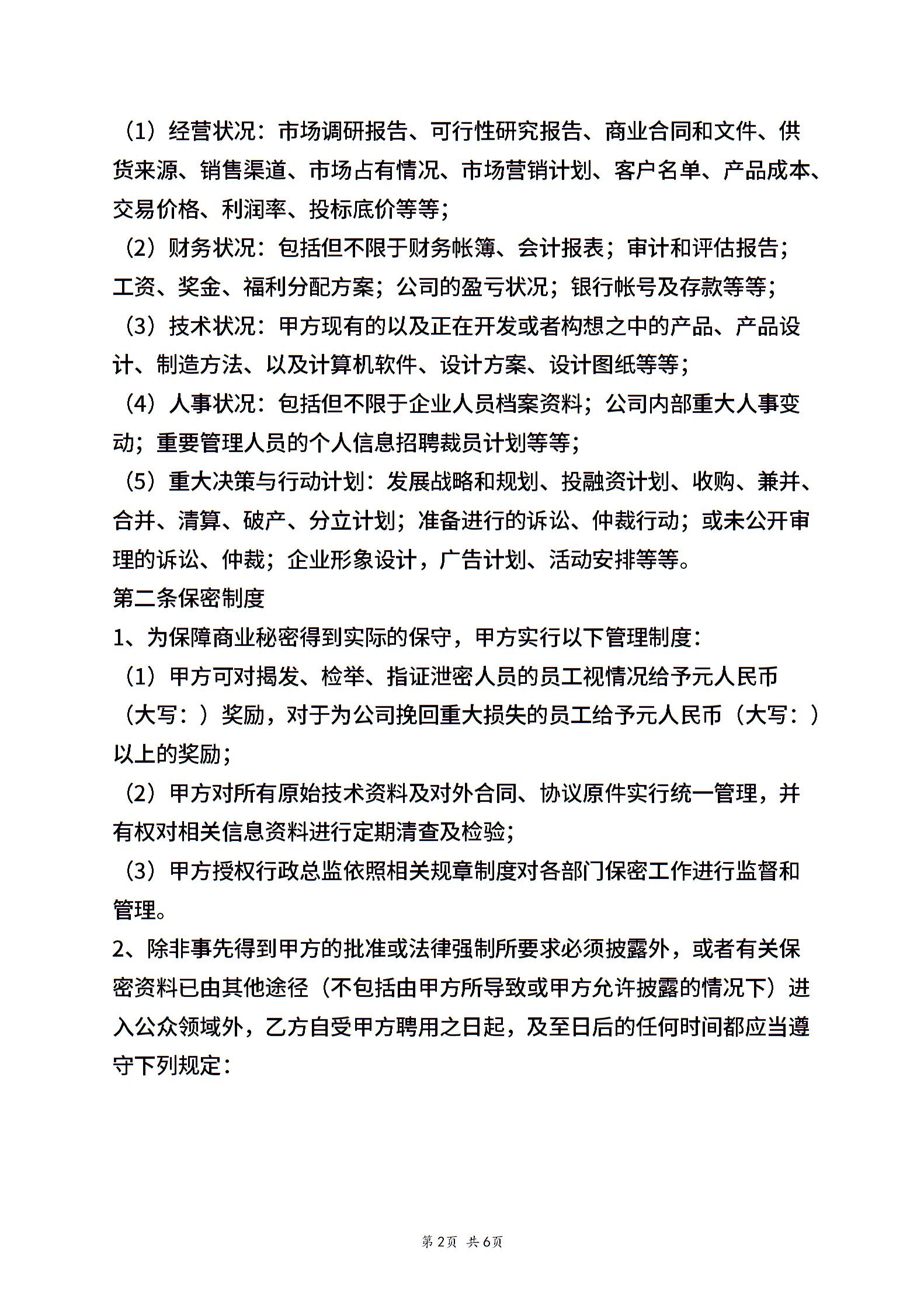 （1）经营状况：市场调研报告、可行性研究报告、商业合同和文件、供货来源、销售渠道、市场占有情况、市场营销计划、客户名单、产品成本、交易价格、利润率、投标底价等等；

（2）财务状况：包括但不限于财务帐簿、会计报表；审计和评估报告；工资、奖金、福利分配方案；公司的盈亏状况；银行帐号及存款等等；

（3）技术状况：甲方现有的以及正在开发或者构想之中的产品、产品设计、制造方法、以及计算机软件、设计方案、设计图纸等等；

（4）人事状况：包括但不限于企业人员档案资料；公司内部重大人事变动；重要管理人员的个人信息招聘裁员计划等等；

（5）重大决策与行动计划：发展战略和规划、投融资计划、收购、兼并、合并、清算、破产、分立计划；准备进行的诉讼、仲裁行动；或未公开审理的诉讼、仲裁；企业形象设计，广告计划、活动安排等等。

第二条保密制度

1、为保障商业秘密得到实际的保守，甲方实行以下管理制度：

（1）甲方可对揭发、检举、指证泄密人员的员工视情况给予元人民币（大写：）奖励，对于为公司挽回重大损失的员工给予元人民币（大写：）以上的奖励；

（2）甲方对所有原始技术资料及对外合同、协议原件实行统一管理，并有权对相关信息资料进行定期清查及检验；

（3）甲方授权行政总监依照相关规章制度对各部门保密工作进行监督和管理。

2、除非事先得到甲方的批准或法律强制所要求必须披露外，或者有关保密资料已由其他途径（不包括由甲方所导致或甲方允许披露的情况下）进入公众领域外，乙方自受甲方聘用之日起，及至日后的任何时间都应当遵守下列规定：

第2页 共6页